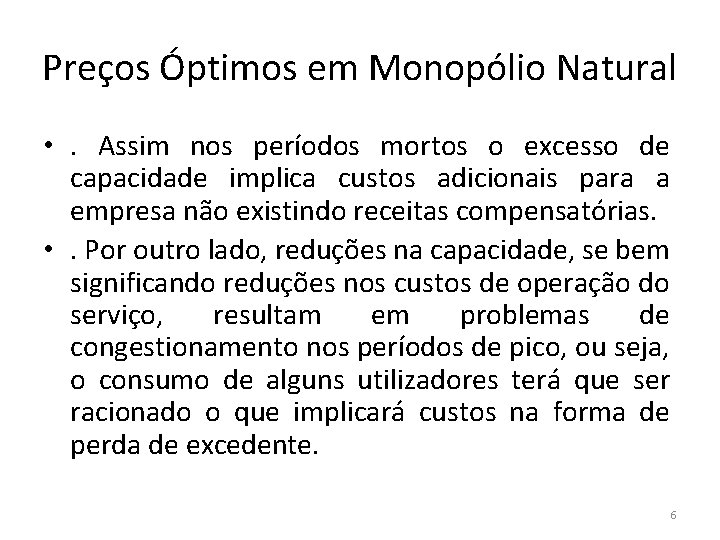 Preços Óptimos em Monopólio Natural

• . Assim nos períodos mortos o excesso de capacidade implica custos adicionais para a empresa não existindo receitas compensatórias.

• . Por outro lado, reduções na capacidade, se bem significando reduções nos custos de operação do serviço, resultam em problemas de congestionamento nos períodos de pico, ou seja, o consumo de alguns utilizadores terá que ser racionado o que implicará custos na forma de perda de excedente.

6